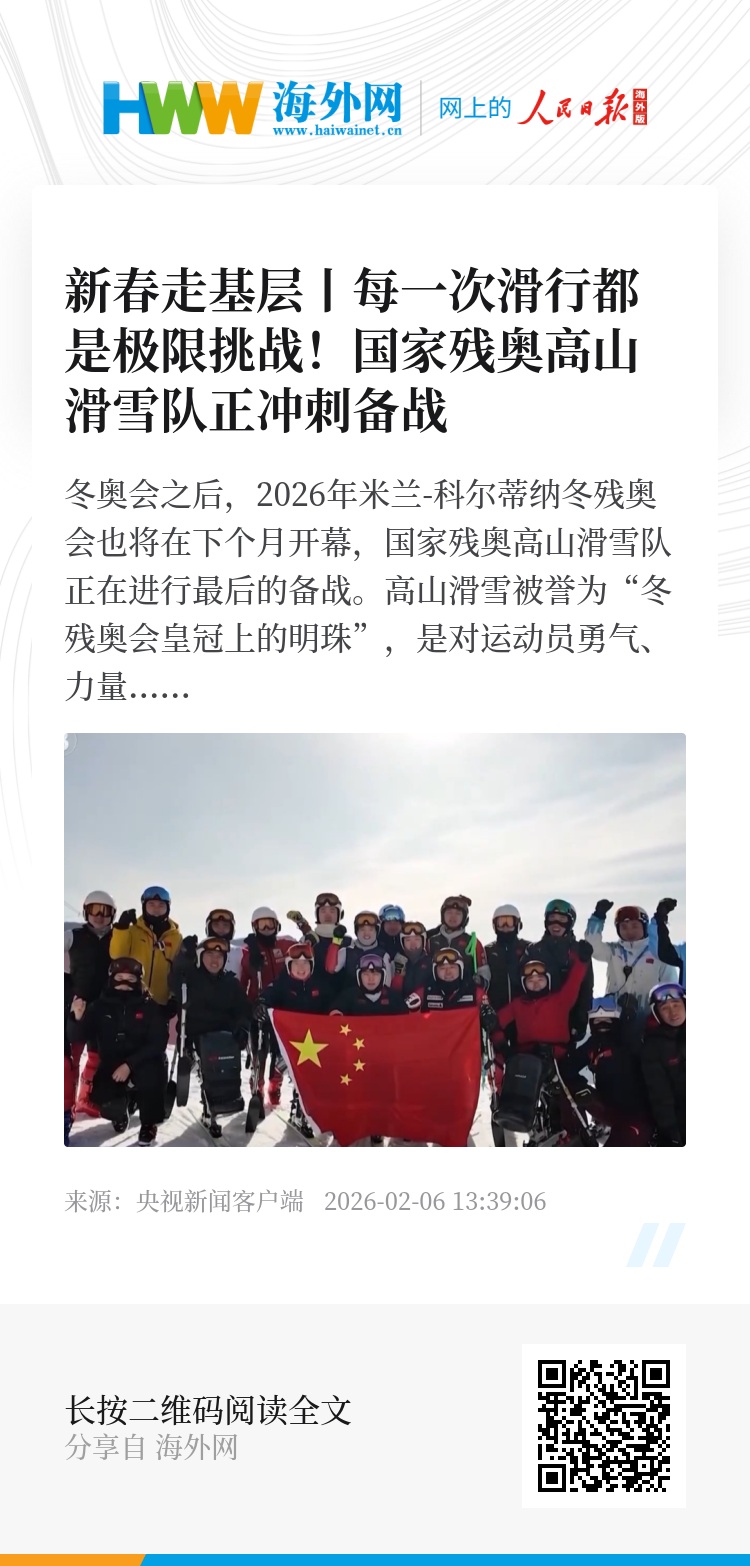 HWW 海外网
www.haiwainet.cn

网上的 人民日报 海外版

新春走基层丨每一次滑行都是极限挑战！国家残奥高山滑雪队正冲刺备战

冬奥会之后，2026年米兰-科尔蒂纳冬残奥会也将在下个月开幕，国家残奥高山滑雪队正在进行最后的备战。高山滑雪被誉为“冬残奥会皇冠上的明珠”，是对运动员勇气、力量……

来源：央视新闻客户端 2026-02-06 13:39:06

长按二维码阅读全文
分享自 海外网